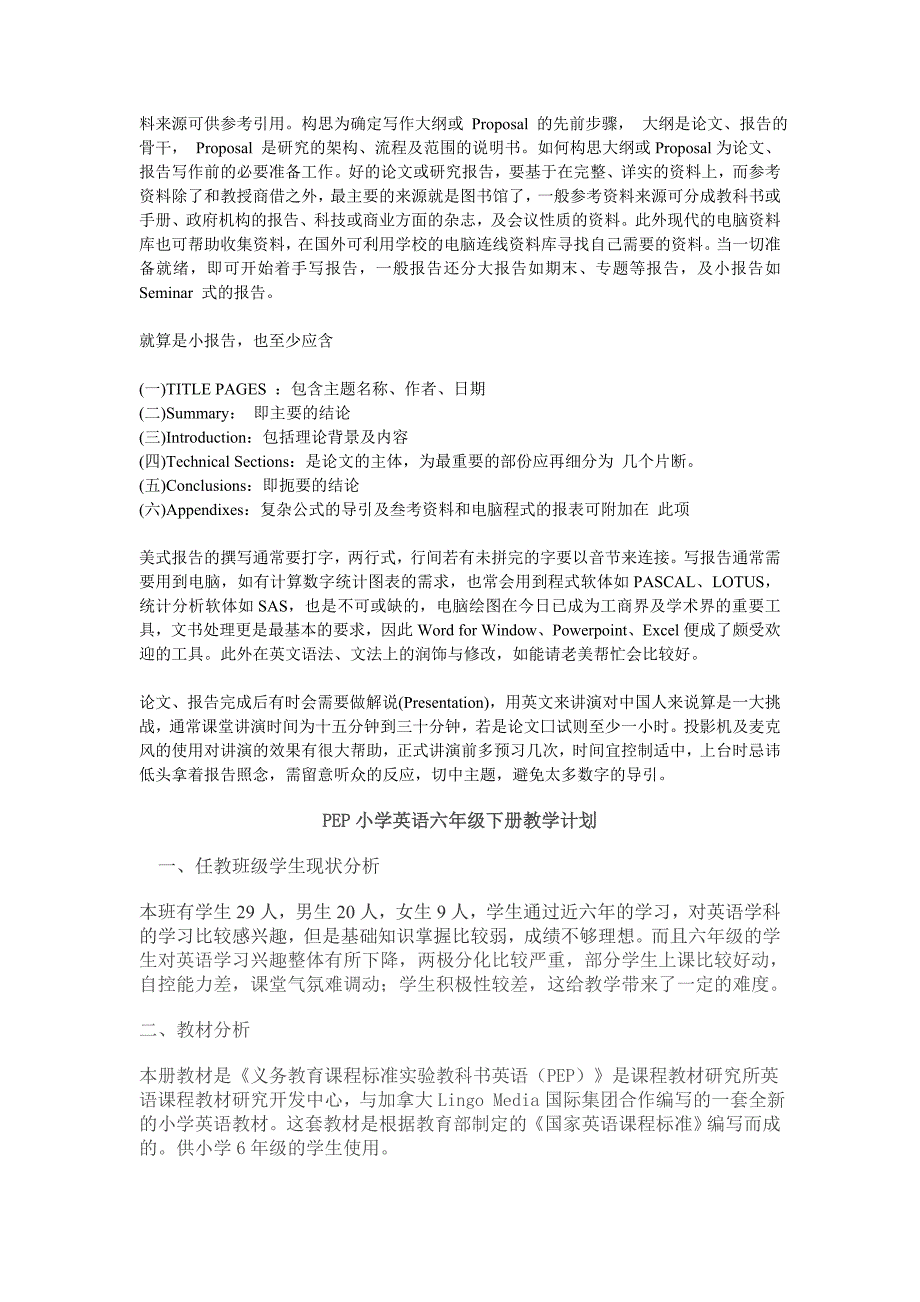 料来源可供参考引用。构思为确定写作大纲或 Proposal 的先前步骤， 大纲是论文、报告的骨干， Proposal 是研究的架构、流程及范围的说明书。如何构思大纲或 Proposal 为论文、报告写作前的必要准备工作。好的论文或研究报告，要基于在完整、详实的资料上，而参考资料除了和教授商借之外，最主要的来源就是图书馆了，一般参考资料来源可分成教科书或手册、政府机构的报告、科技或商业方面的杂志，及会议性质的资料。此外现代的电脑资料库也可帮助收集资料，在国外可利用学校的电脑连线资料库寻找自己需要的资料。当一切准备就绪，即可开始着手写报告，一般报告还分大报告如期末、专题等报告，及小报告如 Seminar 式的报告。

就算是小报告，也至少应含

(一)TITLE PAGES ：包含主题名称、作者、日期
(二)Summary： 即主要的结论
(三)Introduction：包括理论背景及内容
(四)Technical Sections：是论文的主体，为最重要的部份应再细分为 几个片断。
(五)Conclusions：即扼要的结论
(六)Appendixes：复杂公式的导引及叁考资料和电脑程式的报表可附加在 此项

美式报告的撰写通常要打字，两行式，行间若有未拼完的字要以音节来连接。写报告通常需要用到电脑，如有计算数字统计图表的需求，也常会用到程式软体如 PASCAL、LOTUS，统计分析软体如 SAS，也是不可或缺的，电脑绘图在今日已成为工商界及学术界的重要工具，文书处理更是最基本的要求，因此 Word for Window、Powerpoint、Excel 便成了颇受欢迎的工具。此外在英文语法、文法上的润饰与修改，如能请老美帮忙会比较好。

论文、报告完成后有时会需要做解说(Presentation)，用英文来讲演对中国人来说算是一大挑战，通常课堂讲演时间为十五分钟到三十分钟，若是论文口试则至少一小时。投影机及麦克风的使用对讲演的效果有很大帮助，正式讲演前多预习几次，时间宜控制适中，上台时忌讳低头拿着报告照念，需留意听众的反应，切中主题，避免太多数字的导引。

PEP 小学英语六年级下册教学计划

一、任教班级学生现状分析

本班有学生 29 人，男生 20 人，女生 9 人，学生通过近六年的学习，对英语学科的学习比较感兴趣，但是基础知识掌握比较弱，成绩不够理想。而且六年级的学生对英语学习兴趣整体有所下降，两极分化比较严重，部分学生上课比较好动，自控能力差，课堂气氛难调动；学生积极性较差，这给教学带来了一定的难度。

二、教材分析

本册教材是《义务教育课程标准实验教科书英语（PEP）》是课程教材研究所英语课程教材研究开发中心，与加拿大 Lingo Media 国际集团合作编写的一套全新的小学英语教材。这套教材是根据教育部制定的《国家英语课程标准》编写而成的。供小学 6 年级的学生使用。